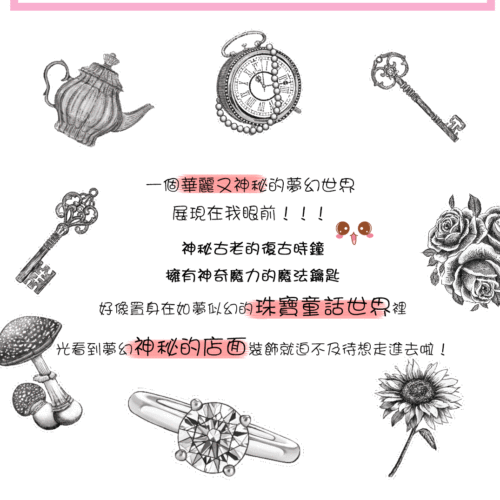 一個華麗又神秘的夢幻世界

展現在我眼前！！！

神秘古老的復古時鐘

擁有神奇魔力的魔法鑰匙

好像置身在如夢似幻的珠寶童話世界裡

光看到夢幻神秘的店面裝飾就迫不及待想走進去啦！